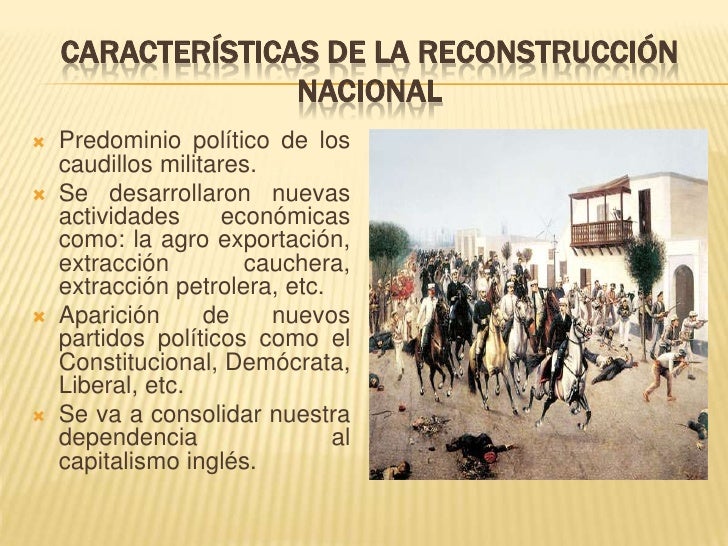 CARACTERÍSTICAS DE LA RECONSTRUCCIÓN NACIONAL

Predominio político de los caudillos militares.
Se desarrollaron nuevas actividades económicas como: la agro exportación, extracción cauchera, extracción petrolera, etc.
Aparición de nuevos partidos políticos como el Constitucional, Demócrata, Liberal, etc.
Se va a consolidar nuestra dependencia al capitalismo inglés.